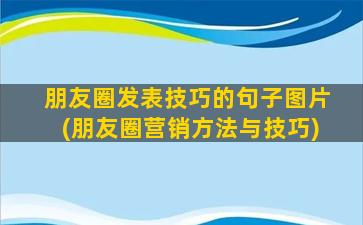 朋友圈发表技巧的句子图片
(朋友圈营销方法与技巧)